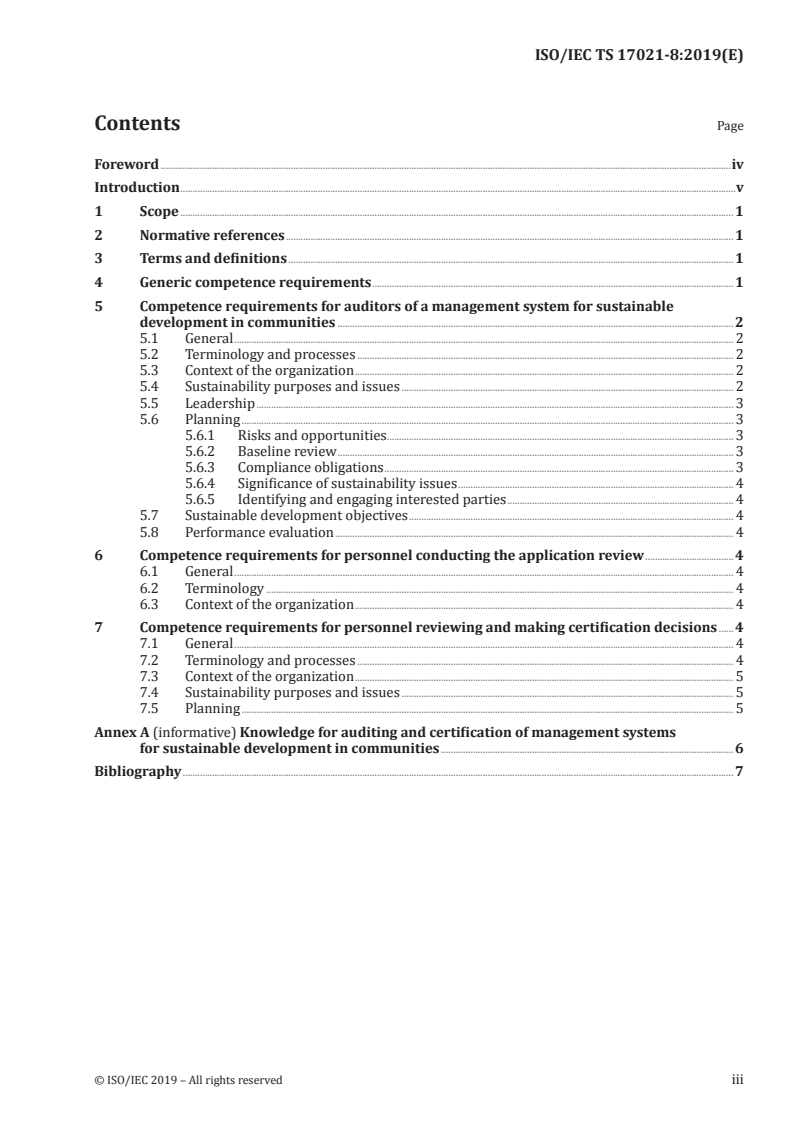 ISO/IEC TS 17021-8:2019(E)

Contents

Page

Foreword iv
Introduction v
1 Scope 1
2 Normative references 1
3 Terms and definitions 1
4 Generic competence requirements 1
5 Competence requirements for auditors of a management system for sustainable development in communities 2
5.1 General 2
5.2 Terminology and processes 2
5.3 Context of the organization 2
5.4 Sustainability purposes and issues 2
5.5 Leadership 3
5.6 Planning 3
5.6.1 Risks and opportunities 3
5.6.2 Baseline review 3
5.6.3 Compliance obligations 3
5.6.4 Significance of sustainability issues 4
5.6.5 Identifying and engaging interested parties 4
5.7 Sustainable development objectives 4
5.8 Performance evaluation 4
6 Competence requirements for personnel conducting the application review 4
6.1 General 4
6.2 Terminology 4
6.3 Context of the organization 4
7 Competence requirements for personnel reviewing and making certification decisions 4
7.1 General 4
7.2 Terminology and processes 4
7.3 Context of the organization 5
7.4 Sustainability purposes and issues 5
7.5 Planning 5
Annex A (informative) Knowledge for auditing and certification of management systems for sustainable development in communities 6
Bibliography 7

© ISO/IEC 2019 – All rights reserved

iii